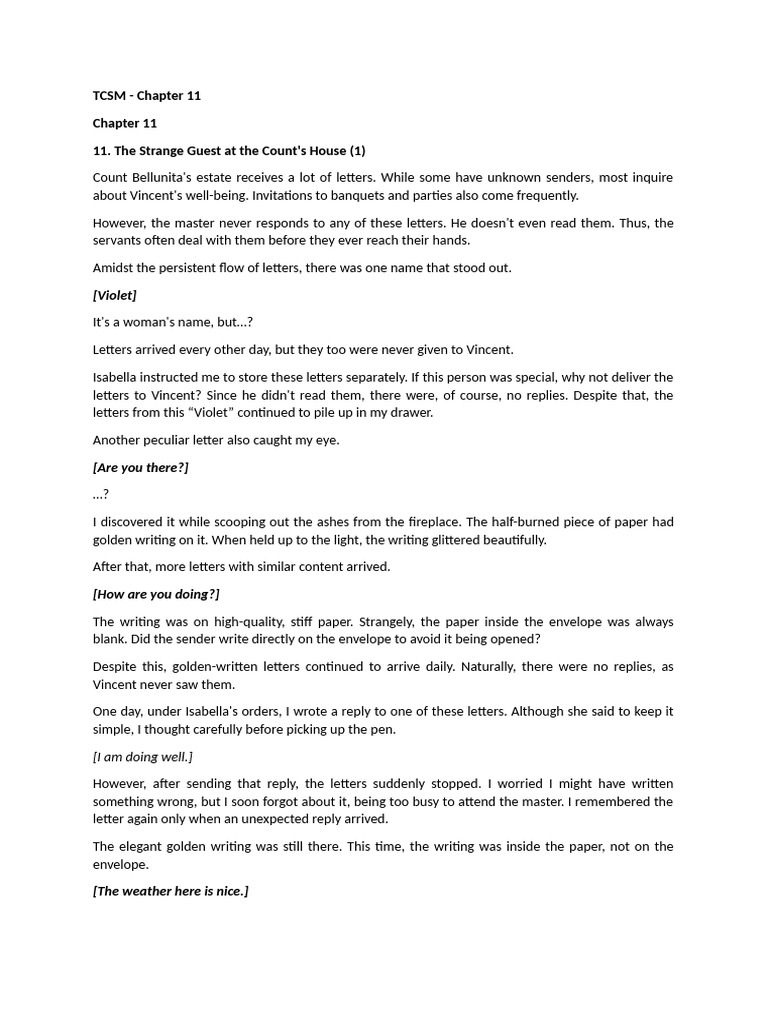 TCSM - Chapter 11

Chapter 11

11. The Strange Guest at the Count's House (1)

Count Bellunita's estate receives a lot of letters. While some have unknown senders, most inquire about Vincent's well-being. Invitations to banquets and parties also come frequently.

However, the master never responds to any of these letters. He doesn't even read them. Thus, the servants often deal with them before they ever reach their hands.

Amidst the persistent flow of letters, there was one name that stood out.

[Violet]

It's a woman's name, but...?

Letters arrived every other day, but they too were never given to Vincent.

Isabella instructed me to store these letters separately. If this person was special, why not deliver the letters to Vincent? Since he didn't read them, there were, of course, no replies. Despite that, the letters from this "Violet" continued to pile up in my drawer.

Another peculiar letter also caught my eye.

[Are you there?]

...?

I discovered it while scooping out the ashes from the fireplace. The half-burned piece of paper had golden writing on it. When held up to the light, the writing glittered beautifully.

After that, more letters with similar content arrived.

[How are you doing?]

The writing was on high-quality, stiff paper. Strangely, the paper inside the envelope was always blank. Did the sender write directly on the envelope to avoid it being opened?

Despite this, golden-written letters continued to arrive daily. Naturally, there were no replies, as Vincent never saw them.

One day, under Isabella's orders, I wrote a reply to one of these letters. Although she said to keep it simple, I thought carefully before picking up the pen.

[I am doing well.]

However, after sending that reply, the letters suddenly stopped. I worried I might have written something wrong, but I soon forgot about it, being too busy to attend the master. I remembered the letter again only when an unexpected reply arrived.

The elegant golden writing was still there. This time, the writing was inside the paper, not on the envelope.

[The weather here is nice.]